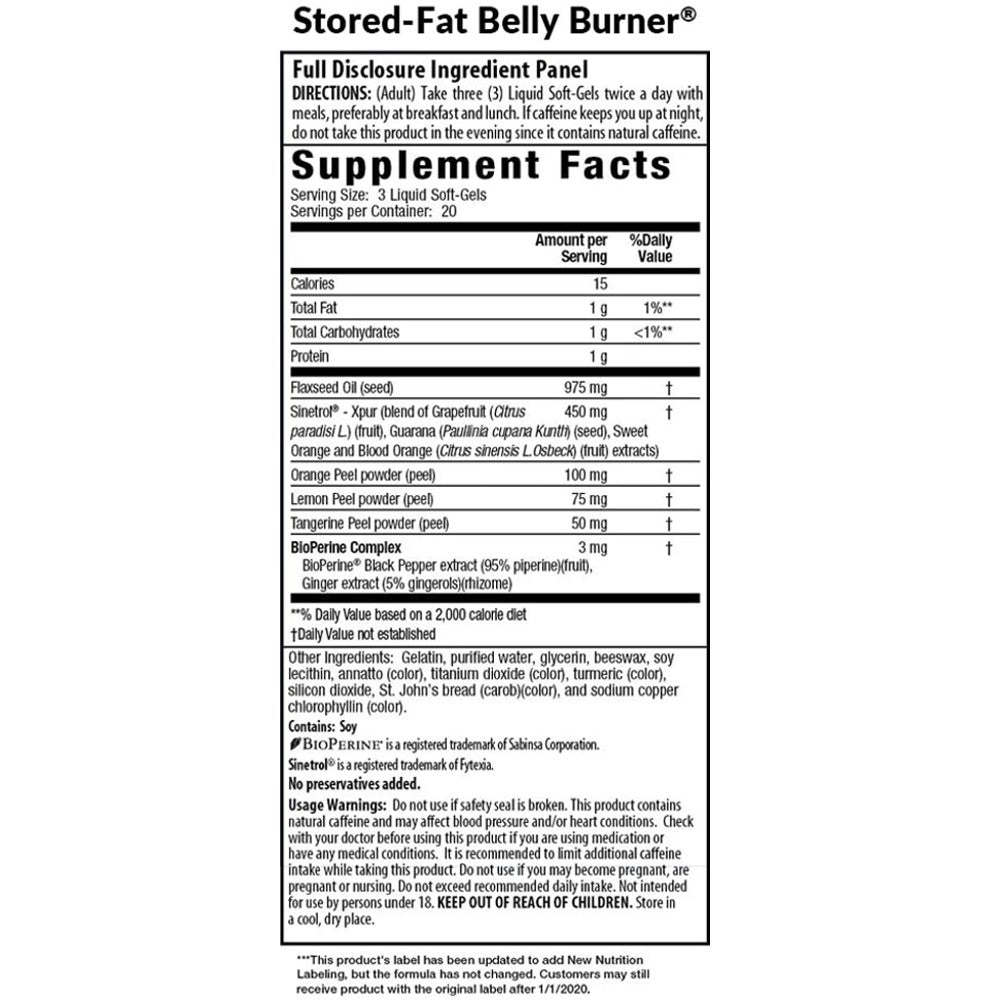 Stored-Fat Belly Burner®

Full Disclosure Ingredient Panel

DIRECTIONS: (Adult) Take three (3) Liquid Soft-Gels twice a day with meals, preferably at breakfast and lunch. If caffeine keeps you up at night, do not take this product in the evening since it contains natural caffeine.

Supplement Facts

Serving Size: 3 Liquid Soft-Gels
Servings per Container: 20

|  | Amount per Serving | %Daily Value |
|---|---|---|
| Calories | 15 |  |
| Total Fat | 1 g | 1%** |
| Total Carbohydrates | 1 g | <1%** |
| Protein | 1 g |  |
| Flaxseed Oil (seed) | 975 mg | † |
| Sinetrol® - Xpur (blend of Grapefruit (Citrus paradisi L.) (fruit), Guarana (Paullinia cupana Kunth) (seed), Sweet Orange and Blood Orange (Citrus sinensis L.Osbeck) (fruit) extracts) | 450 mg | † |
| Orange Peel powder (peel) | 100 mg | † |
| Lemon Peel powder (peel) | 75 mg | † |
| Tangerine Peel powder (peel) | 50 mg | † |
| BioPerine Complex BioPerine® Black Pepper extract (95% piperine)(fruit), Ginger extract (5% gingerols)(rhizome) | 3 mg | † |

**% Daily Value based on a 2,000 calorie diet
†Daily Value not established

Other Ingredients: Gelatin, purified water, glycerin, beeswax, soy lecithin, annatto (color), titanium dioxide (color), turmeric (color), silicon dioxide, St. John's bread (carob)(color), and sodium copper chlorophyllin (color).

Contains: Soy

BIOPERINE® is a registered trademark of Sabinsa Corporation.

Sinetrol® is a registered trademark of Fytexia.

No preservatives added.

Usage Warnings: Do not use if safety seal is broken. This product contains natural caffeine and may affect blood pressure and/or heart conditions. Check with your doctor before using this product if you are using medication or have any medical conditions. It is recommended to limit additional caffeine intake while taking this product. Do not use if you may become pregnant, are pregnant or nursing. Do not exceed recommended daily intake. Not intended for use by persons under 18. KEEP OUT OF REACH OF CHILDREN. Store in a cool, dry place.

***This product's label has been updated to add New Nutrition Labeling, but the formula has not changed. Customers may still receive product with the original label after 1/1/2020.